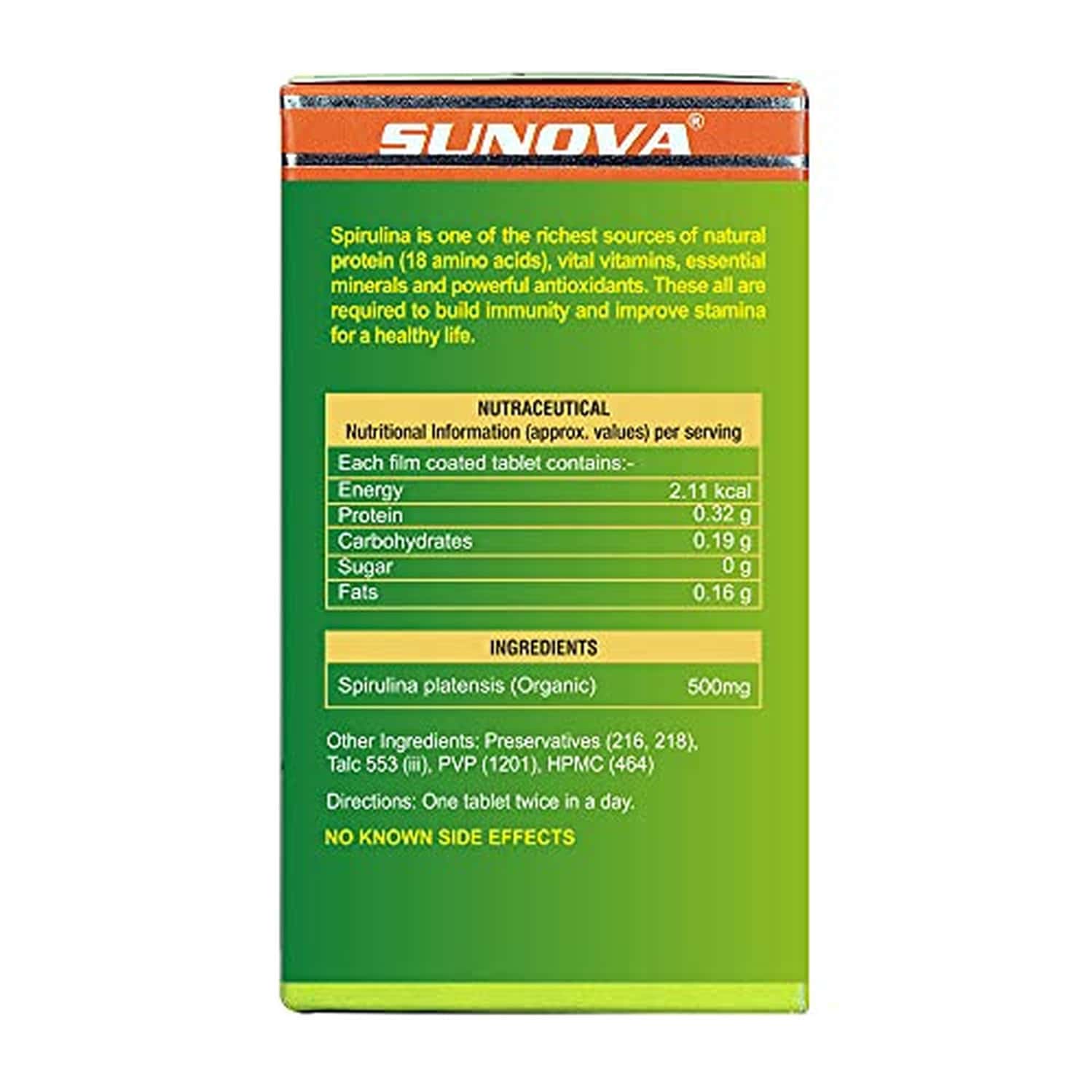 SUNOVA®

Spirulina is one of the richest sources of natural protein (18 amino acids), vital vitamins, essential minerals and powerful antioxidants. These all are required to build immunity and improve stamina for a healthy life.

NUTRACEUTICAL
Nutritional Information (approx. values) per serving

| Each film coated tablet contains:- | |
|---|---|
| Energy | 2.11 kcal |
| Protein | 0.32 g |
| Carbohydrates | 0.19 g |
| Sugar | 0 g |
| Fats | 0.16 g |

INGREDIENTS

| Spirulina platensis (Organic) | 500mg |
|---|---|

Other Ingredients: Preservatives (216, 218), Talc 553 (iii), PVP (1201), HPMC (464)

Directions: One tablet twice in a day.

NO KNOWN SIDE EFFECTS